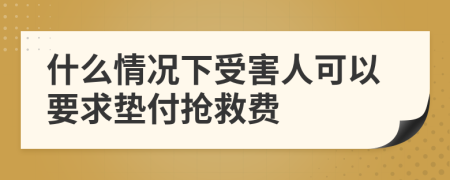 什么情况下受害人可以要求垫付抢救费